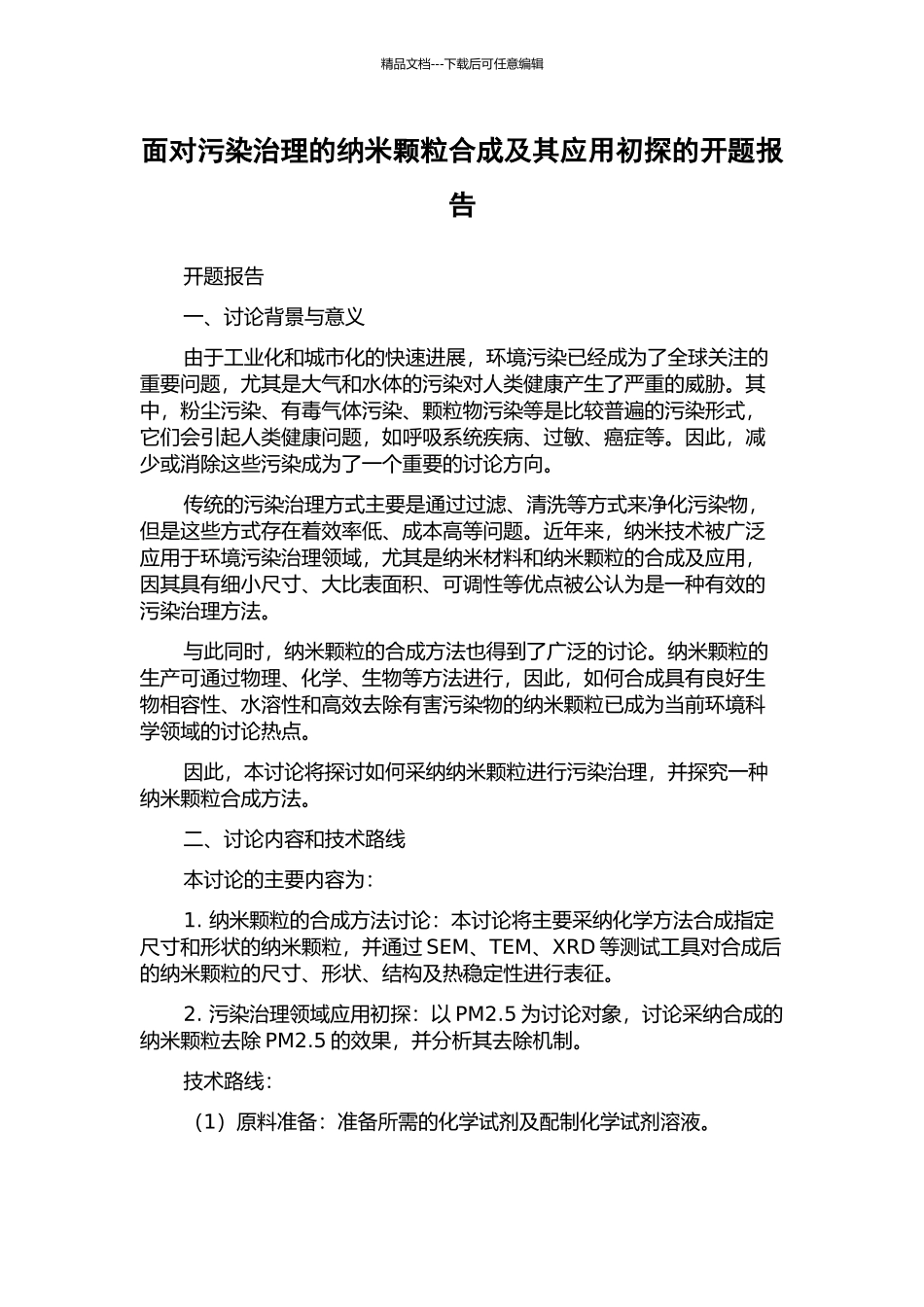 精品文档---下载后可任意编辑

面对污染治理的纳米颗粒合成及其应用初探的开题报告

开题报告

一、讨论背景与意义

由于工业化和城市化的快速进展，环境污染已经成为了全球关注的重要问题，尤其是大气和水体的污染对人类健康产生了严重的威胁。其中，粉尘污染、有毒气体污染、颗粒物污染等是比较普遍的污染形式，它们会引起人类健康问题，如呼吸系统疾病、过敏、癌症等。因此，减少或消除这些污染成为了一个重要的讨论方向。

传统的污染治理方式主要是通过过滤、清洗等方式来净化污染物，但是这些方式存在着效率低、成本高等问题。近年来，纳米技术被广泛应用于环境污染治理领域，尤其是纳米材料和纳米颗粒的合成及应用，因其具有细小尺寸、大比表面积、可调性等优点被公认为是一种有效的污染治理方法。

与此同时，纳米颗粒的合成方法也得到了广泛的讨论。纳米颗粒的生产可通过物理、化学、生物等方法进行，因此，如何合成具有良好生物相容性、水溶性和高效去除有害污染物的纳米颗粒已成为当前环境科学领域的讨论热点。

因此，本讨论将探讨如何采纳纳米颗粒进行污染治理，并探究一种纳米颗粒合成方法。

二、讨论内容和技术路线

本讨论的主要内容为：

1. 纳米颗粒的合成方法讨论：本讨论将主要采纳化学方法合成指定尺寸和形状的纳米颗粒，并通过 SEM、TEM、XRD 等测试工具对合成后的纳米颗粒的尺寸、形状、结构及热稳定性进行表征。

2. 污染治理领域应用初探：以 PM2.5 为讨论对象，讨论采纳合成的纳米颗粒去除 PM2.5 的效果，并分析其去除机制。

技术路线：

（1）原料准备：准备所需的化学试剂及配制化学试剂溶液。